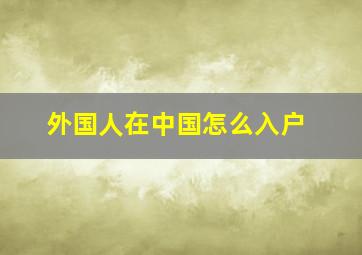 外国人在中国怎么入户